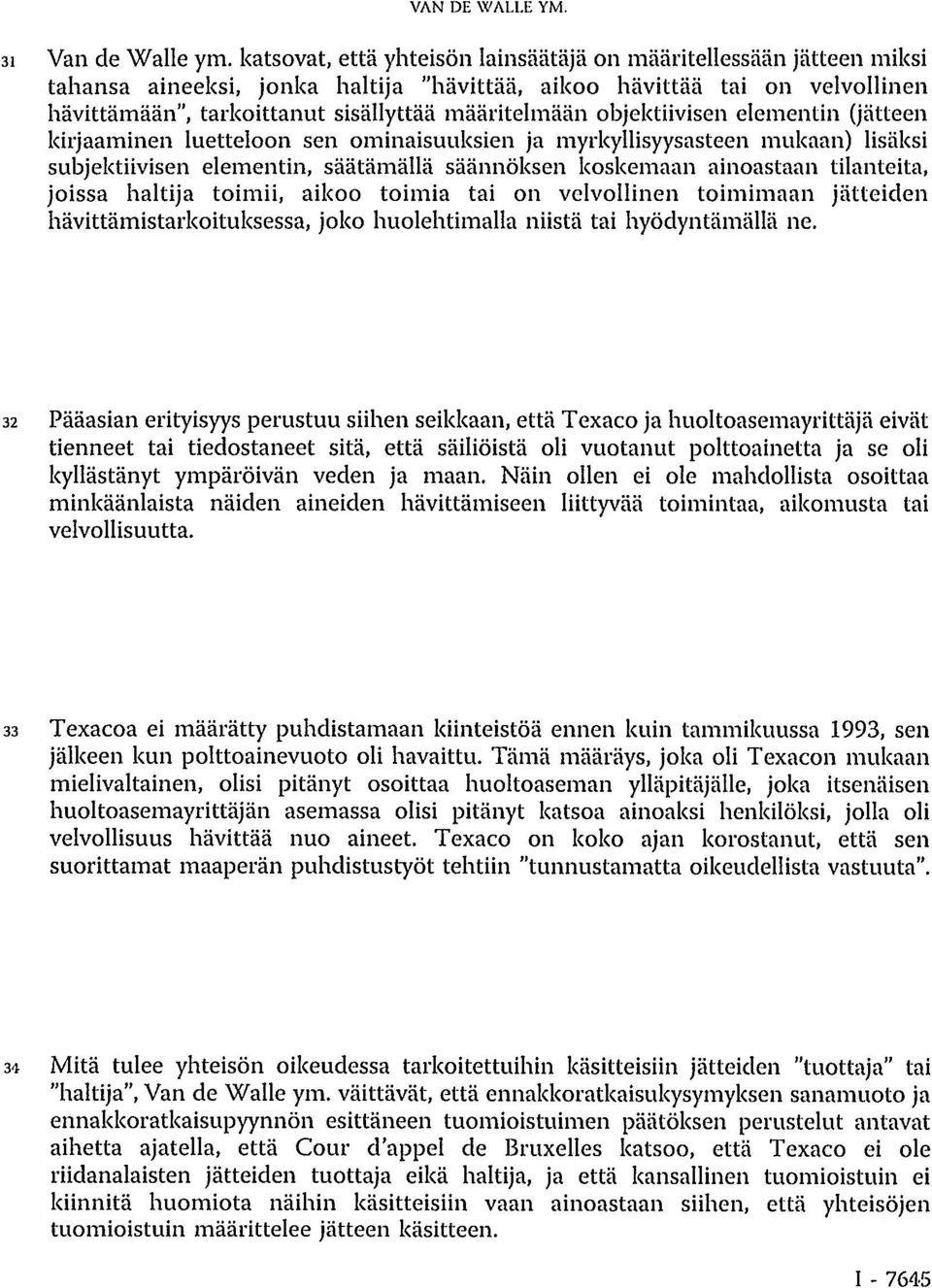 VAN DE WALLE YM.

31 Van de Walle ym. katsovat, että yhteisön lainsäätäjä on määritellessään jätteen miksi tahansa aineeksi, jonka haltija "hävittää, aikoo hävittää tai on velvollinen hävittämään", tarkoittanut sisällyttää määritelmään objektiivisen elementin (jätteen kirjaaminen luetteloon sen ominaisuuksien ja myrkyllisyysasteen mukaan) lisäksi subjektiivisen elementin, säätämällä säännöksen koskemaan ainoastaan tilanteita, joissa haltija toimii, aikoo toimia tai on velvollinen toimimaan jätteiden hävittämistarkoituksessa, joko huolehtimalla niistä tai hyödyntämällä ne.

32 Pääasian erityisyys perustuu siihen seikkaan, että Texaco ja huoltoasemayrittäjä eivät tienneet tai tiedostaneet sitä, että säiliöistä oli vuotanut polttoainetta ja se oli kyllästänyt ympäröivän veden ja maan. Näin ollen ei ole mahdollista osoittaa minkäänlaista näiden aineiden hävittämiseen liittyvää toimintaa, aikomusta tai velvollisuutta.

33 Texacoa ei määrätty puhdistamaan kiinteistöä ennen kuin tammikuussa 1993, sen jälkeen kun polttoainevuoto oli havaittu. Tämä määräys, joka oli Texacon mukaan mielivaltainen, olisi pitänyt osoittaa huoltoaseman ylläpitäjälle, joka itsenäisen huoltoasemayrittäjän asemassa olisi pitänyt katsoa ainoaksi henkilöksi, jolla oli velvollisuus hävittää nuo aineet. Texaco on koko ajan korostanut, että sen suorittamat maaperän puhdistustyöt tehtiin "tunnustamatta oikeudellista vastuuta".

34 Mitä tulee yhteisön oikeudessa tarkoitettuihin käsitteisiin jätteiden "tuottaja" tai "haltija", Van de Walle ym. väittävät, että ennakkoratkaisukysymyksen sanamuoto ja ennakkoratkaisupyynnön esittäneen tuomioistuimen päätöksen perustelut antavat aihetta ajatella, että Cour d'appel de Bruxelles katsoo, että Texaco ei ole riidanalaisten jätteiden tuottaja eikä haltija, ja että kansallinen tuomioistuin ei kiinnitä huomiota näihin käsitteisiin vaan ainoastaan siihen, että yhteisöjen tuomioistuin määrittelee jätteen käsitteen.

I - 7645